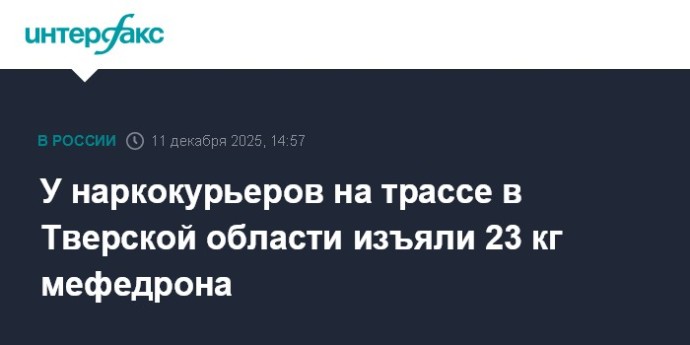 интерфакс

В РОССИИ 11 декабря 2025, 14:57

У наркокурьеров на трассе в Тверской области изъяли 23 кг мефедрона